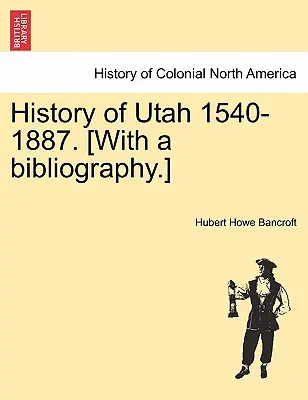 BRITISH LIBRARY

History of Colonial North America

History of Utah 1540-1887. [With a bibliography.]

Hubert Howe Bancroft